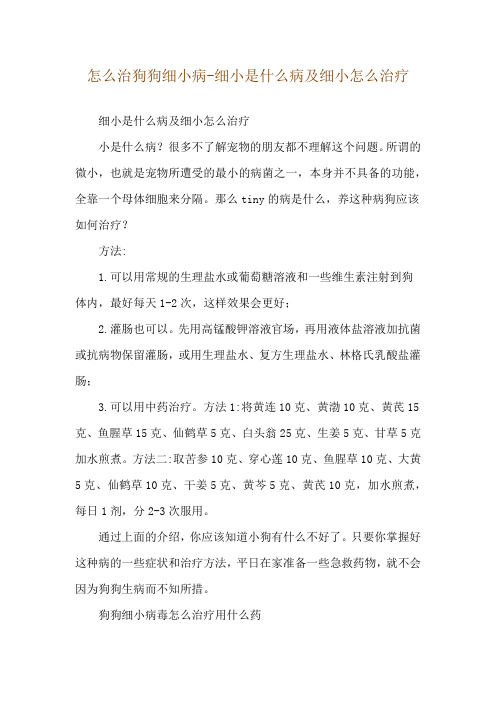 怎么治狗狗细小病-细小是什么病及细小怎么治疗

细小是什么病及细小怎么治疗

小是什么病？很多不了解宠物的朋友都不理解这个问题。所谓的微小，也就是宠物所遭受的最小的病菌之一，本身并不具备的功能，全靠一个母体细胞来分隔。那么 tiny 的病是什么，养这种病狗应该如何治疗？

方法:

1.可以用常规的生理盐水或葡萄糖溶液和一些维生素注射到狗体内，最好每天 1-2 次，这样效果会更好；

2.灌肠也可以。先用高锰酸钾溶液官场，再用液体盐溶液加抗菌或抗病物保留灌肠，或用生理盐水、复方生理盐水、林格氏乳酸盐灌肠；

3.可以用中药治疗。方法 1:将黄连 10 克、黄渤 10 克、黄芪 15 克、鱼腥草 15 克、仙鹤草 5 克、白头翁 25 克、生姜 5 克、甘草 5 克加水煎煮。方法二:取苦参 10 克、穿心莲 10 克、鱼腥草 10 克、大黄 5 克、仙鹤草 10 克、干姜 5 克、黄芩 5 克、黄芪 10 克，加水煎煮，每日 1 剂，分 2-3 次服用。

通过上面的介绍，你应该知道小狗有什么不好了。只要你掌握好这种病的一些症状和治疗方法，平日在家准备一些急救药物，就不会因为狗狗生病而不知所措。

狗狗细小病毒怎么治疗用什么药